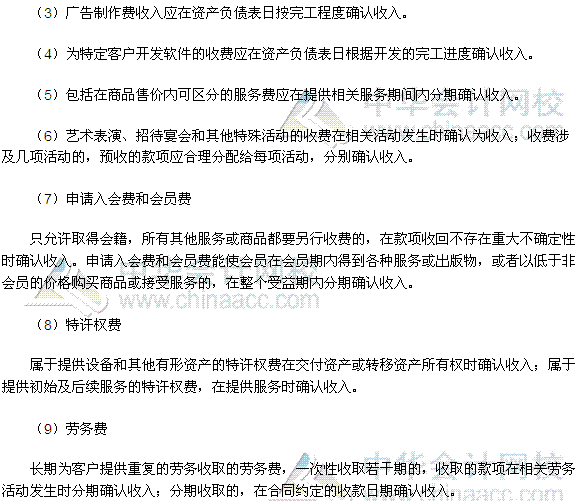 （3）广告制作费收入应在资产负债表日按完工程度确认收入。

（4）为特定客户开发软件的收费应在资产负债表日根据开发的完工进度确认收入。

（5）包括在商品售价内可区分的服务费应在提供相关服务期间内分期确认收入。

（6）艺术表演、招待宴会和其他特殊活动的收费在相关活动发生时确认为收入；收费涉及几项活动的，预收的款项应合理分配给每项活动，分别确认收入。

（7）申请入会费和会员费

只允许取得会籍，所有其他服务或商品都要另行收费的，在款项收回不存在重大不确定性时确认收入。申请入会费和会员费能使会员在会员期内得到各种服务或出版物，或者以低于非会员的价格购买商品或接受服务的，在整个受益期内分期确认收入。

（8）特许权费

属于提供设备和其他有形资产的特许权费在交付资产或转移资产所有权时确认收入；属于提供初始及后续服务的特许权费，在提供服务时确认收入。

（9）劳务费

长期为客户提供重复的劳务收取的劳务费，一次性收取若干期的，收取的款项在相关劳务活动发生时分期确认收入；分期收取的，在合同约定的收款日期确认收入。

中华会计网校
www.chinaacc.com